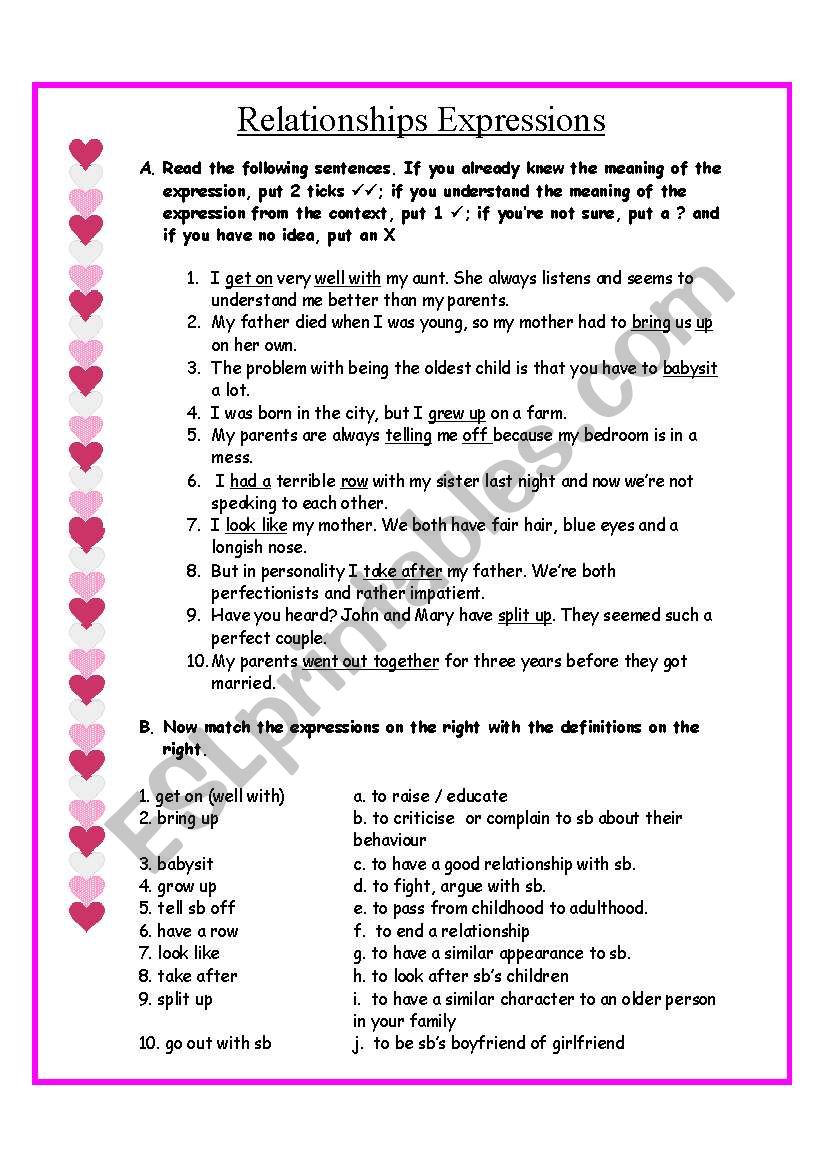 Relationships Expressions

A. Read the following sentences. If you already knew the meaning of the expression, put 2 ticks ✓✓; if you understand the meaning of the expression from the context, put 1 ✓; if you're not sure, put a ? and if you have no idea, put an X

1. I get on very well with my aunt. She always listens and seems to understand me better than my parents.
2. My father died when I was young, so my mother had to bring us up on her own.
3. The problem with being the oldest child is that you have to babysit a lot.
4. I was born in the city, but I grew up on a farm.
5. My parents are always telling me off because my bedroom is in a mess.
6. I had a terrible row with my sister last night and now we're not speaking to each other.
7. I look like my mother. We both have fair hair, blue eyes and a longish nose.
8. But in personality I take after my father. We're both perfectionists and rather impatient.
9. Have you heard? John and Mary have split up. They seemed such a perfect couple.
10. My parents went out together for three years before they got married.

B. Now match the expressions on the right with the definitions on the right.

1. get on (well with)
2. bring up
3. babysit
4. grow up
5. tell sb off
6. have a row
7. look like
8. take after
9. split up
10. go out with sb

a. to raise / educate
b. to criticise or complain to sb about their behaviour
c. to have a good relationship with sb.
d. to fight, argue with sb.
e. to pass from childhood to adulthood.
f. to end a relationship
g. to have a similar appearance to sb.
h. to look after sb's children
i. to have a similar character to an older person in your family
j. to be sb's boyfriend of girlfriend

ESLprintables.com